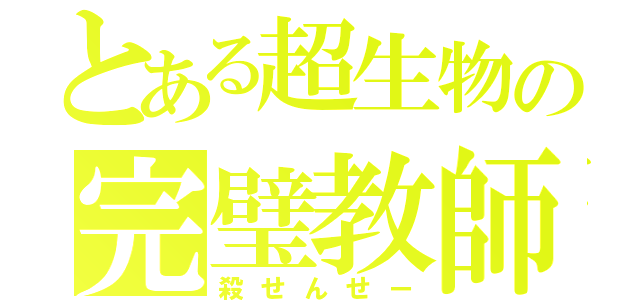 とある超生物の
完璧教師
殺せんせー